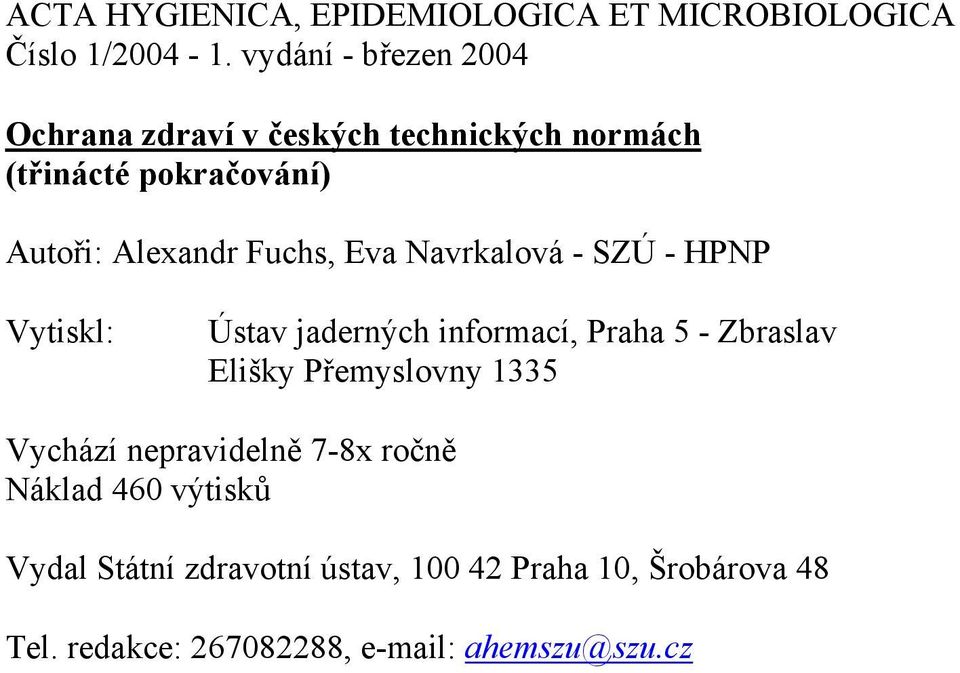 ACTA HYGIENICA, EPIDEMIOLOGICA ET MICROBIOLOGICA
Číslo 1/2004 - 1. vydání - březen 2004

Ochrana zdraví v českých technických normách
(třinácté pokračování)

Autoři: Alexandr Fuchs, Eva Navrkalová - SZÚ - HPNP

Vytiskl: Ústav jaderných informací, Praha 5 - Zbraslav
Elišky Přemyslovny 1335

Vychází nepravidelně 7-8x ročně
Náklad 460 výtisků

Vydal Státní zdravotní ústav, 100 42 Praha 10, Šrobárova 48

Tel. redakce: 267082288, e-mail: ahemszu@szu.cz